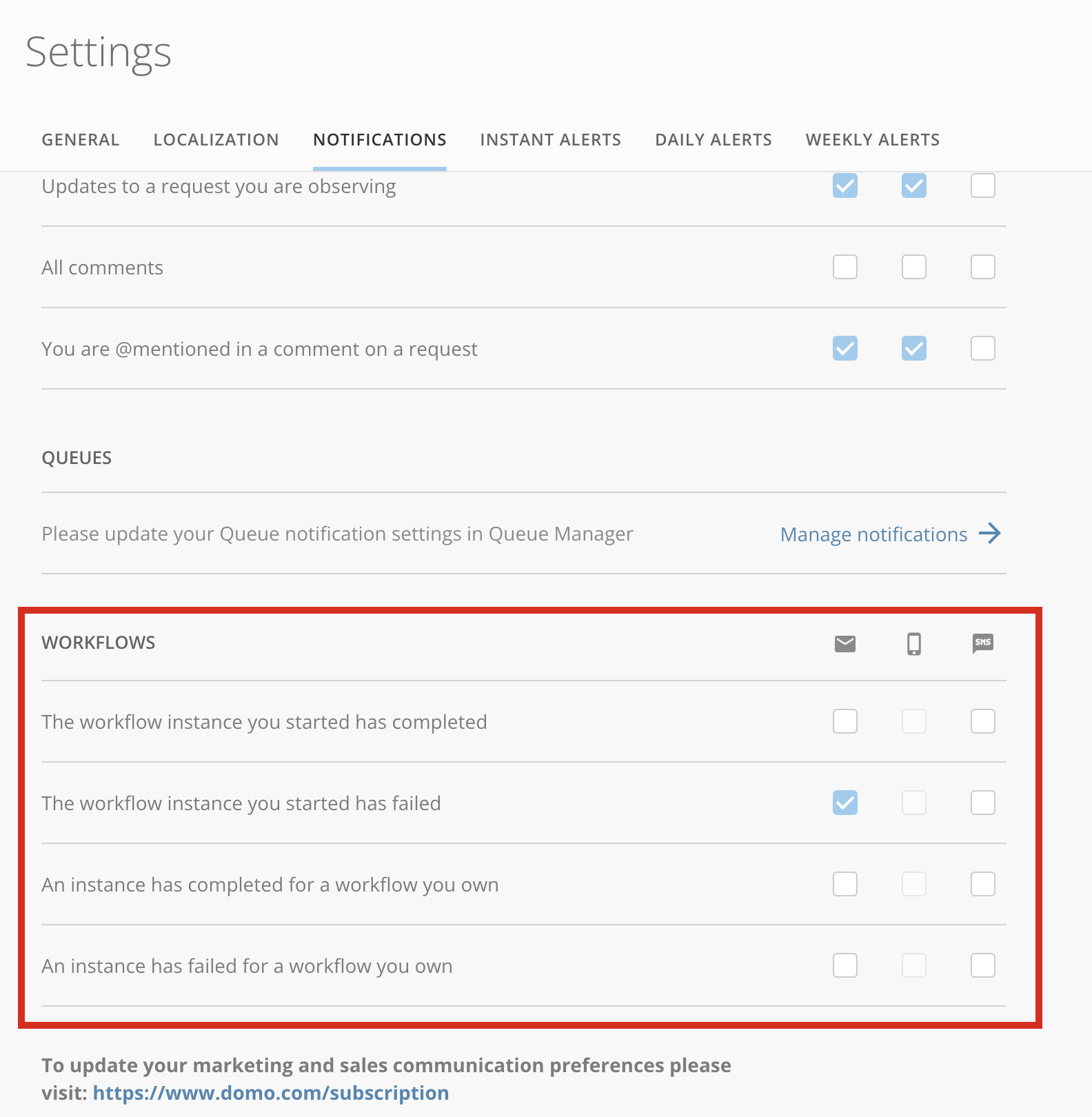 Settings

GENERAL LOCALIZATION NOTIFICATIONS INSTANT ALERTS DAILY ALERTS WEEKLY ALERTS

Updates to a request you are observing

All comments

You are @mentioned in a comment on a request

QUEUES

Please update your Queue notification settings in Queue Manager

Manage notifications

WORKFLOWS

SMS

The workflow instance you started has completed

The workflow instance you started has failed

An instance has completed for a workflow you own

An instance has failed for a workflow you own

To update your marketing and sales communication preferences please visit: https://www.domo.com/subscription